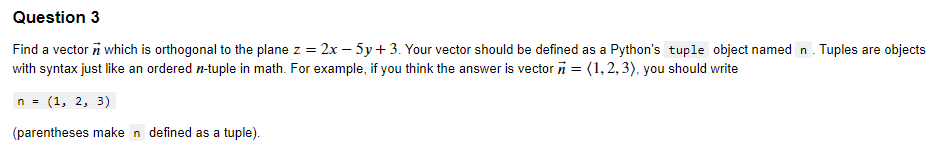 Question 3

Find a vector $\vec{n}$ which is orthogonal to the plane $z = 2x - 5y + 3$. Your vector should be defined as a Python's tuple object named n. Tuples are objects with syntax just like an ordered $n$-tuple in math. For example, if you think the answer is vector $\vec{n} = \langle 1, 2, 3 \rangle$, you should write

n = (1, 2, 3)

(parentheses make n defined as a tuple).